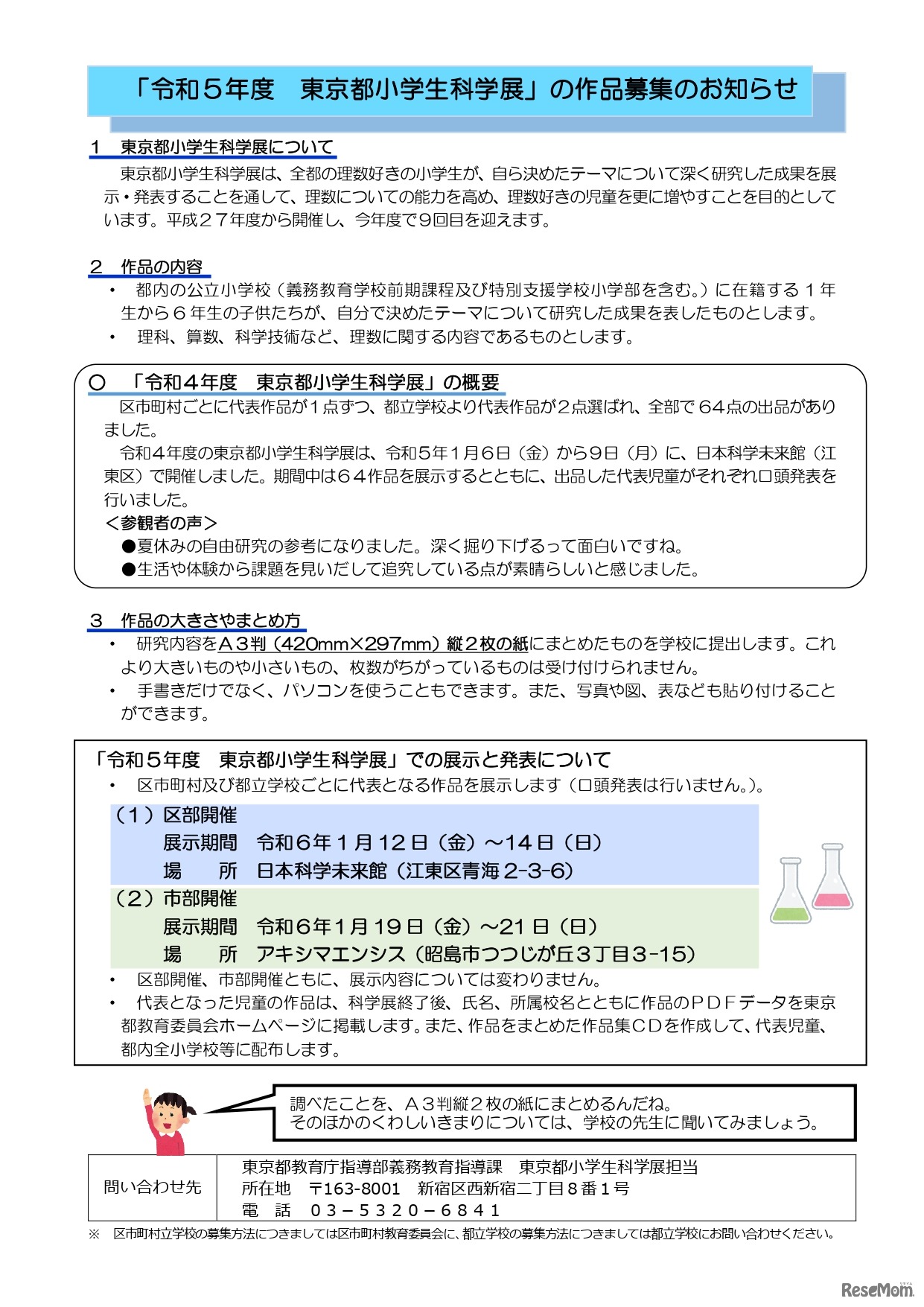 「令和５年度　東京都小学生科学展」の作品募集のお知らせ

１　東京都小学生科学展について
東京都小学生科学展は、全都の理数好きの小学生が、自ら決めたテーマについて深く研究した成果を展示・発表することを通して、理数についての能力を高め、理数好きの児童を更に増やすことを目的としています。平成２７年度から開催し、今年度で９回目を迎えます。

２　作品の内容
・　都内の公立小学校（義務教育学校前期課程及び特別支援学校小学部を含む。）に在籍する１年生から６年生の子供たちが、自分で決めたテーマについて研究した成果を表したものとします。
・　理科、算数、科学技術など、理数に関する内容であるものとします。

○　「令和４年度　東京都小学生科学展」の概要
区市町村ごとに代表作品が１点ずつ、都立学校より代表作品が２点選ばれ、全部で６４点の出品がありました。
令和４年度の東京都小学生科学展は、令和５年１月６日（金）から９日（月）に、日本科学未来館（江東区）で開催しました。期間中は６４作品を展示するとともに、出品した代表児童がそれぞれ口頭発表を行いました。
＜参観者の声＞
●夏休みの自由研究の参考になりました。深く掘り下げるって面白いですね。
●生活や体験から課題を見いだして追究している点が素晴らしいと感じました。

３　作品の大きさやまとめ方
・　研究内容をＡ３判（420mm×297mm）縦２枚の紙にまとめたものを学校に提出します。これより大きいものや小さいもの、枚数がちがっているものは受け付けられません。
・　手書きだけでなく、パソコンを使うこともできます。また、写真や図、表なども貼り付けることができます。

「令和５年度　東京都小学生科学展」での展示と発表について
・　区市町村及び都立学校ごとに代表となる作品を展示します（口頭発表は行いません。）。
（１）区部開催
展示期間　令和６年１月１２日（金）～１４日（日）
場　　所　日本科学未来館（江東区青海２-３-６）
（２）市部開催
展示期間　令和６年１月１９日（金）～２１日（日）
場　　所　アキシマエンシス（昭島市つつじが丘３丁目３-１５）
・　区部開催、市部開催ともに、展示内容については変わりません。
・　代表となった児童の作品は、科学展終了後、氏名、所属校名とともに作品のＰＤＦデータを東京都教育委員会ホームページに掲載します。また、作品をまとめた作品集ＣＤを作成して、代表児童、都内全小学校等に配布します。

調べたことを、Ａ３判縦２枚の紙にまとめるんだね。
そのほかのくわしいきまりについては、学校の先生に聞いてみましょう。

| 問い合わせ先 | 東京都教育庁指導部義務教育指導課　東京都小学生科学展担当<br>所在地　〒163-8001　新宿区西新宿二丁目８番１号<br>電　話　０３－５３２０－６８４１ |
|---|---|

※　区市町村立学校の募集方法につきましては区市町村教育委員会に、都立学校の募集方法につきましては都立学校にお問い合わせください。

ReseMom